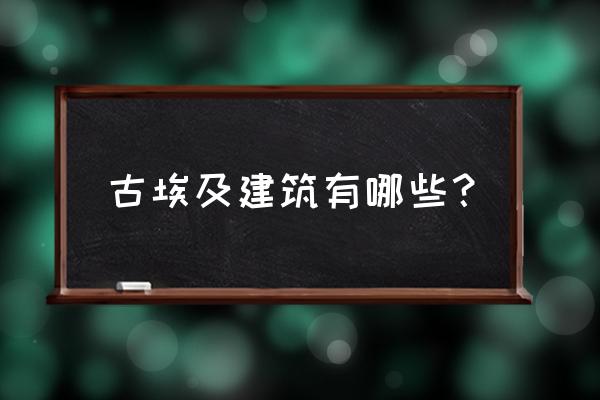 古埃及建筑有哪些？